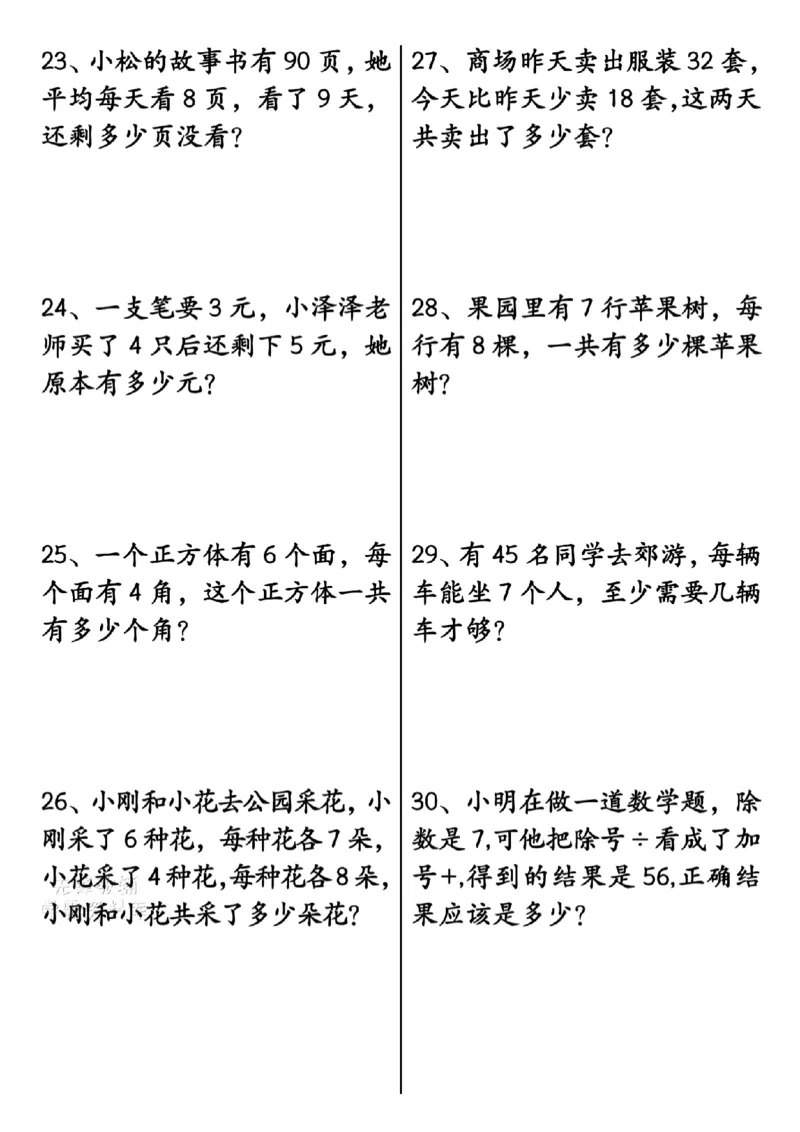 23、小松的故事书有90页，她平均每天看8页，看了9天，还剩多少页没看？

24、一支笔要3元，小泽泽老师买了4只后还剩下5元，她原本有多少元？

25、一个正方体有6个面，每个面有4角，这个正方体一共有多少个角？

26、小刚和小花去公园采花，小刚采了6种花，每种花各7朵，小花采了4种花,每种花各8朵，小刚和小花共采了多少朵花？

27、商场昨天卖出服装32套，今天比昨天少卖18套,这两天共卖出了多少套？

28、果园里有7行苹果树，每行有8棵，一共有多少棵苹果树？

29、有45名同学去郊游，每辆车能坐7个人，至少需要几辆车才够？

30、小明在做一道数学题，除数是7,可他把除号÷看成了加号+,得到的结果是56,正确结果应该是多少？